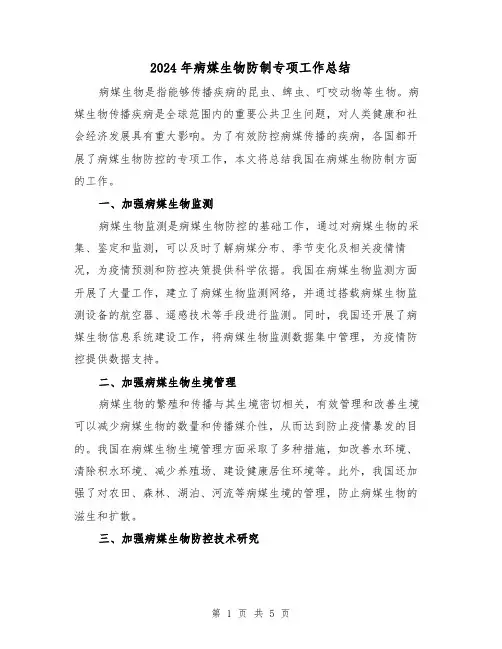 2024年病媒生物防制专项工作总结

病媒生物是指能够传播疾病的昆虫、蜱虫、叮咬动物等生物。病媒生物传播疾病是全球范围内的重要公共卫生问题，对人类健康和社会经济发展具有重大影响。为了有效防控病媒传播的疾病，各国都开展了病媒生物防控的专项工作，本文将总结我国在病媒生物防制方面的工作。

一、加强病媒生物监测

病媒生物监测是病媒生物防控的基础工作，通过对病媒生物的采集、鉴定和监测，可以及时了解病媒分布、季节变化及相关疫情情况，为疫情预测和防控决策提供科学依据。我国在病媒生物监测方面开展了大量工作，建立了病媒生物监测网络，并通过搭载病媒生物监测设备的航空器、遥感技术等手段进行监测。同时，我国还开展了病媒生物信息系统建设工作，将病媒生物监测数据集中管理，为疫情防控提供数据支持。

二、加强病媒生物生境管理

病媒生物的繁殖和传播与其生境密切相关，有效管理和改善生境可以减少病媒生物的数量和传播媒介性，从而达到防止疫情暴发的目的。我国在病媒生物生境管理方面采取了多种措施，如改善水环境、清除积水环境、减少养殖场、建设健康居住环境等。此外，我国还加强了对农田、森林、湖泊、河流等病媒生境的管理，防止病媒生物的滋生和扩散。

三、加强病媒生物防控技术研究

第 1 页 共 5 页